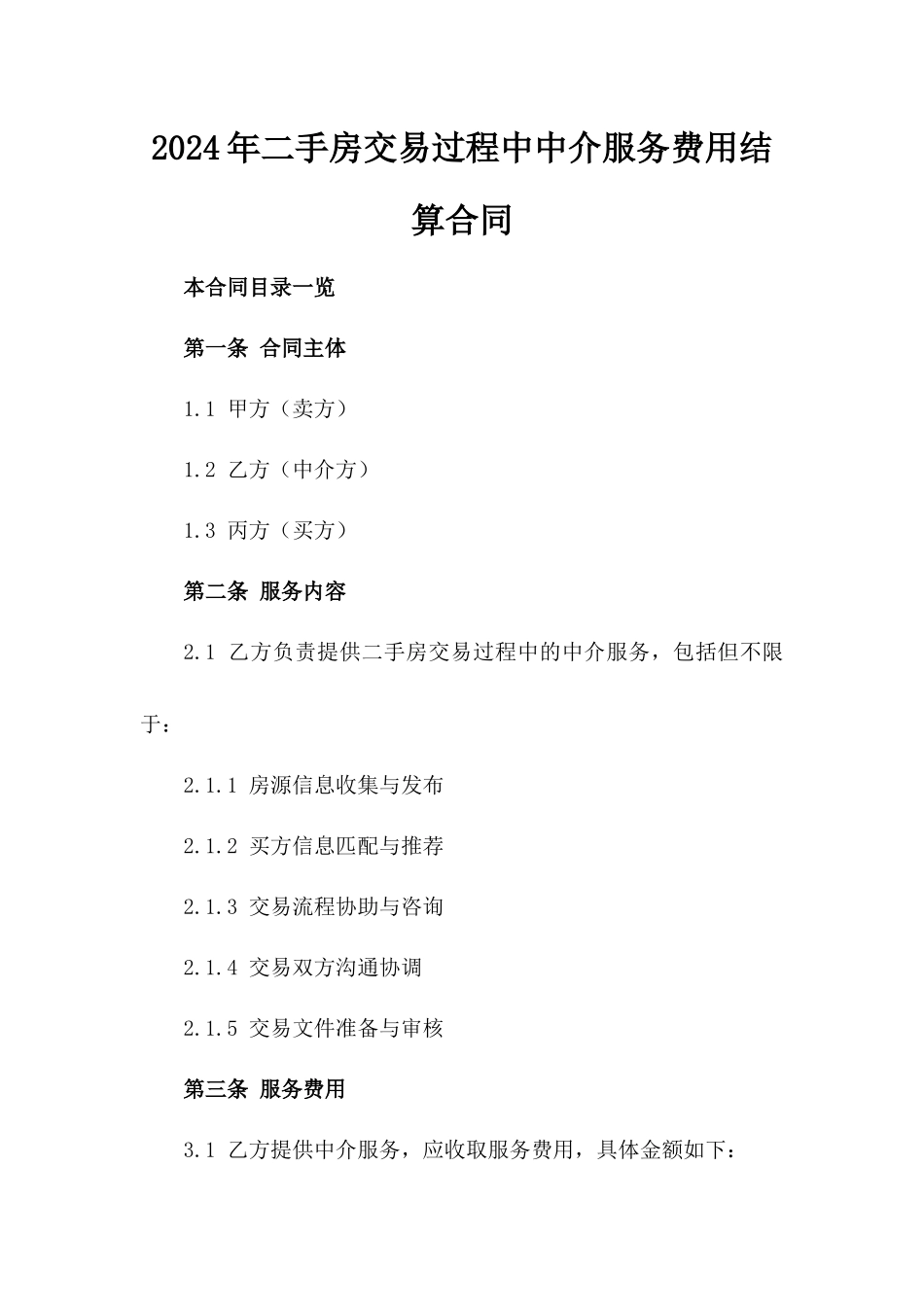 2024年二手房交易过程中中介服务费用结算合同

本合同目录一览

第一条 合同主体

1.1 甲方（卖方）

1.2 乙方（中介方）

1.3 丙方（买方）

第二条 服务内容

2.1 乙方负责提供二手房交易过程中的中介服务，包括但不限于：

2.1.1 房源信息收集与发布

2.1.2 买方信息匹配与推荐

2.1.3 交易流程协助与咨询

2.1.4 交易双方沟通协调

2.1.5 交易文件准备与审核

第三条 服务费用

3.1 乙方提供中介服务，应收取服务费用，具体金额如下：